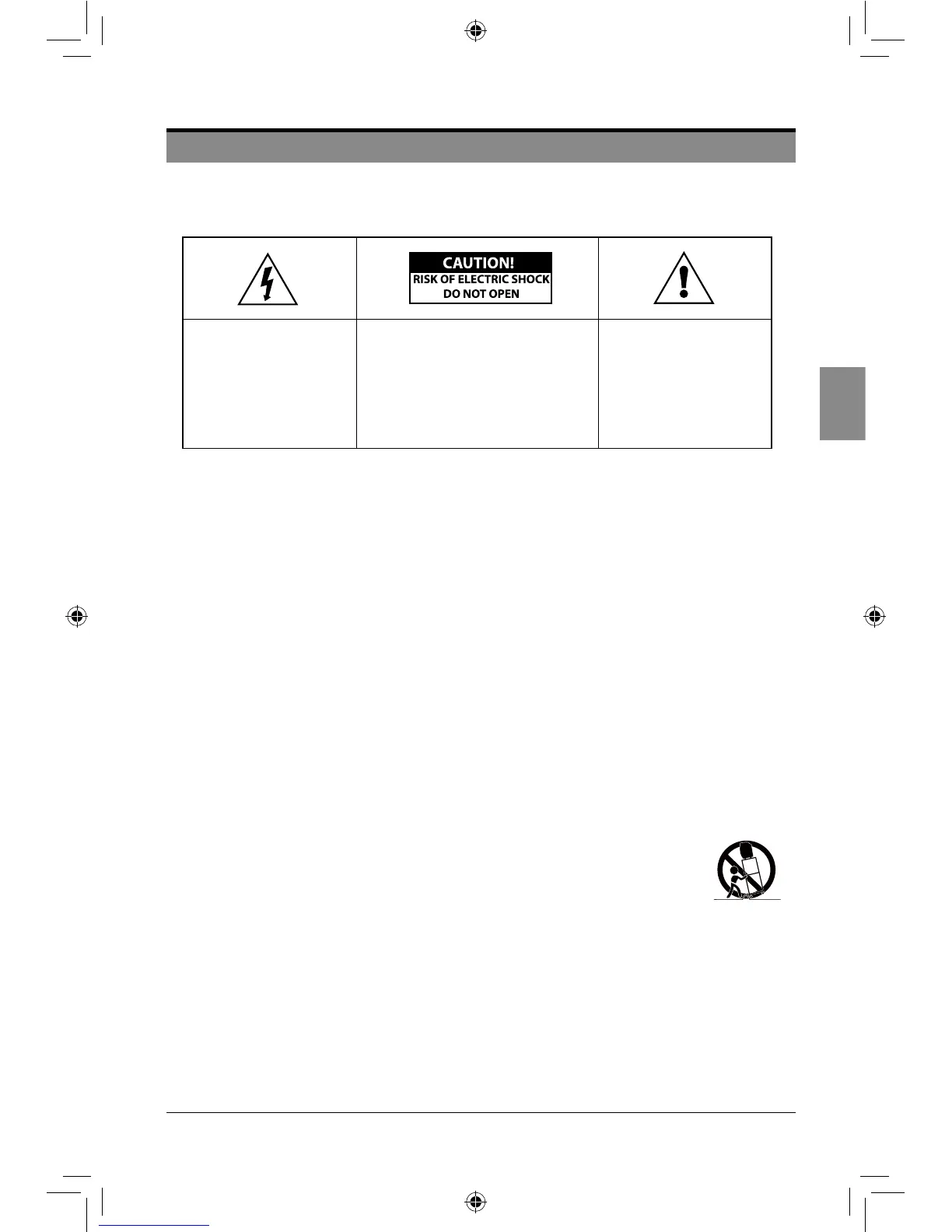 CAUTION!
RISK OF ELECTRIC SHOCK
DO NOT OPEN